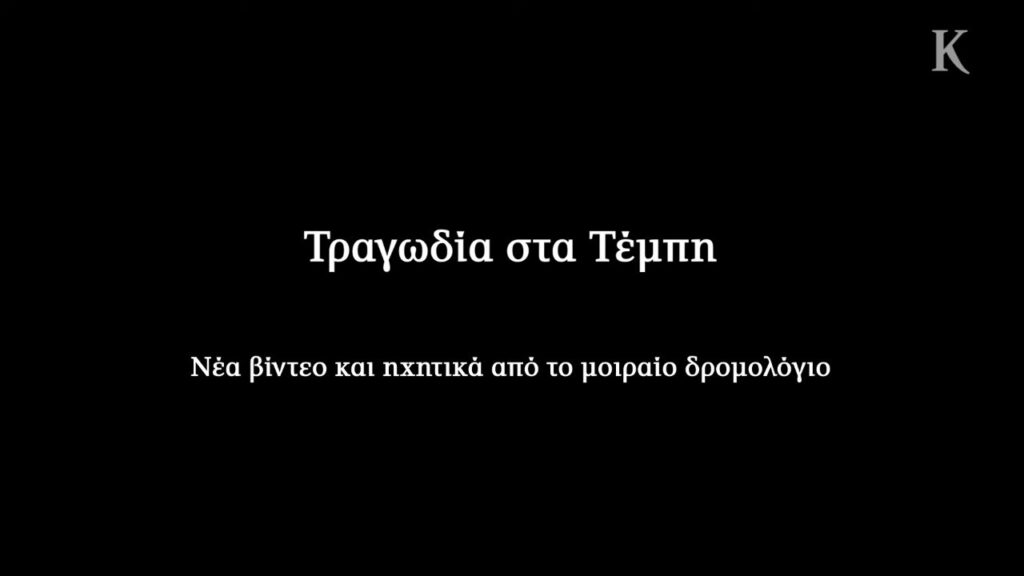 K

Τραγωδία στα Τέμπη

Νέα βίντεο και ηχητικά από το μοιραίο δρομολόγιο